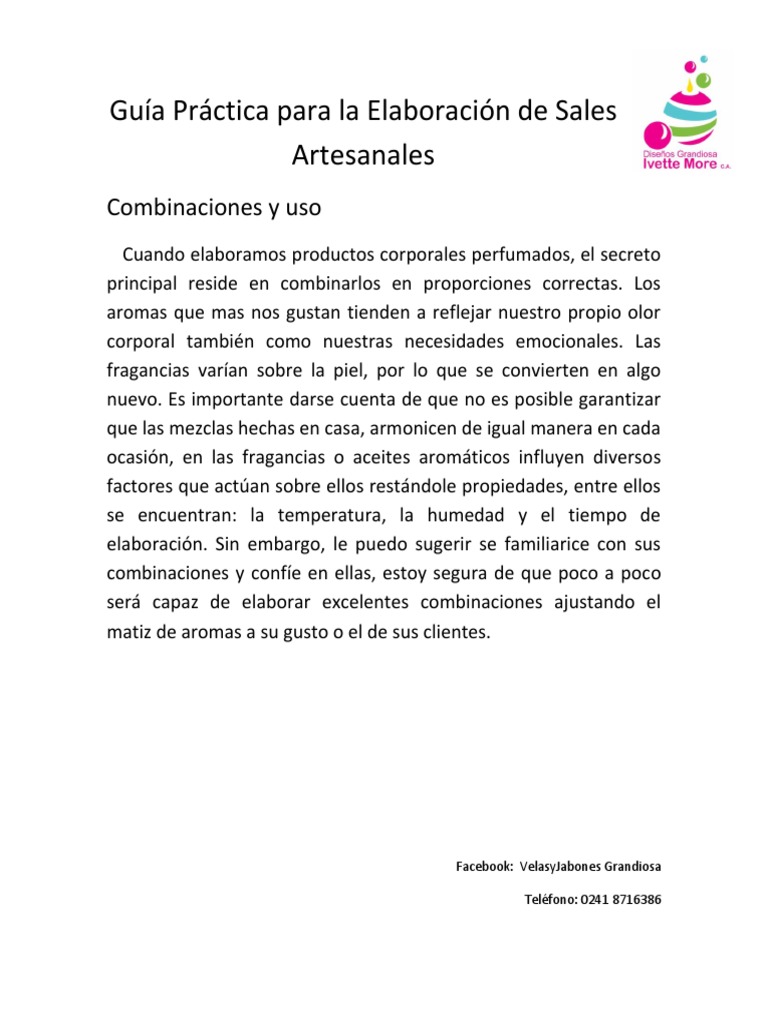 Guía Práctica para la Elaboración de Sales Artesanales

Diseños Grandiosa
Ivette More C.A.

Combinaciones y uso

Cuando elaboramos productos corporales perfumados, el secreto principal reside en combinarlos en proporciones correctas. Los aromas que mas nos gustan tienden a reflejar nuestro propio olor corporal también como nuestras necesidades emocionales. Las fragancias varían sobre la piel, por lo que se convierten en algo nuevo. Es importante darse cuenta de que no es posible garantizar que las mezclas hechas en casa, armonicen de igual manera en cada ocasión, en las fragancias o aceites aromáticos influyen diversos factores que actúan sobre ellos restándole propiedades, entre ellos se encuentran: la temperatura, la humedad y el tiempo de elaboración. Sin embargo, le puedo sugerir se familiarice con sus combinaciones y confíe en ellas, estoy segura de que poco a poco será capaz de elaborar excelentes combinaciones ajustando el matiz de aromas a su gusto o el de sus clientes.

Facebook: VelasyJabones Grandiosa

Teléfono: 0241 8716386